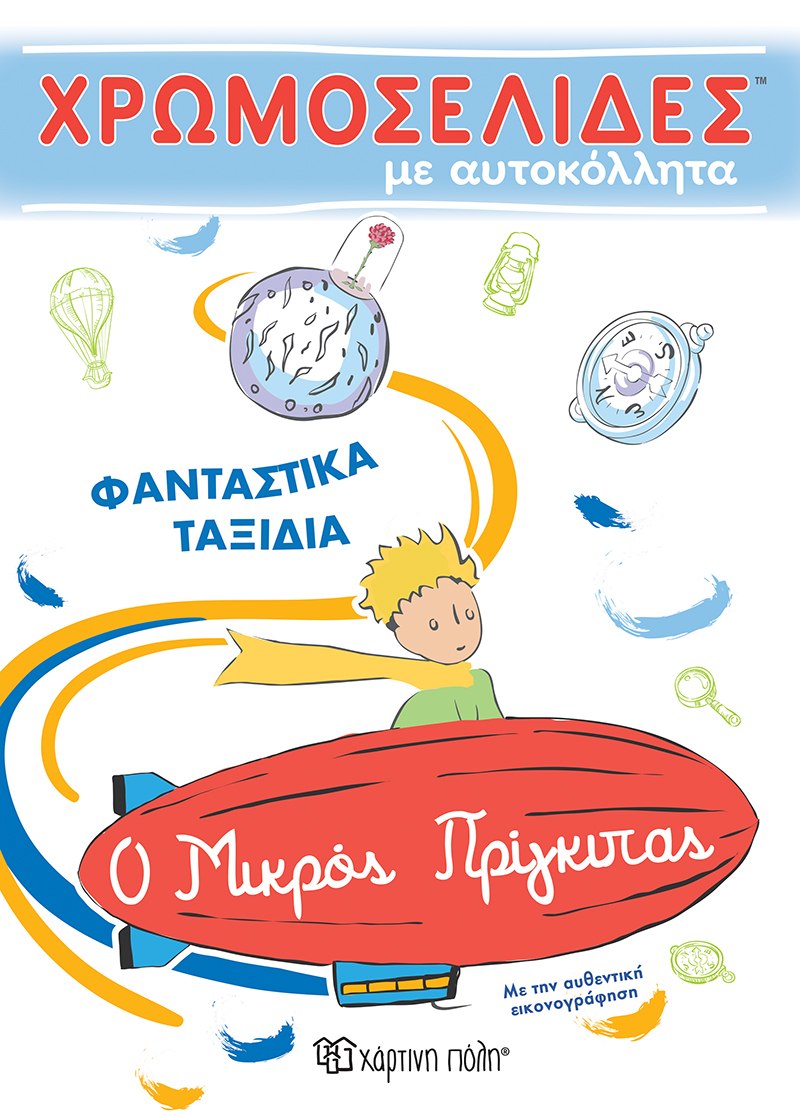 ΧΡΩΜΟΣΕΛΙΔΕΣ™
με αυτοκόλλητα

ΦΑΝΤΑΣΤΙΚΑ ΤΑΞΙΔΙΑ

Ο Μικρός Πρίγκιπας

Με την αυθεντική εικονογράφηση

χάρτινη πόλη®